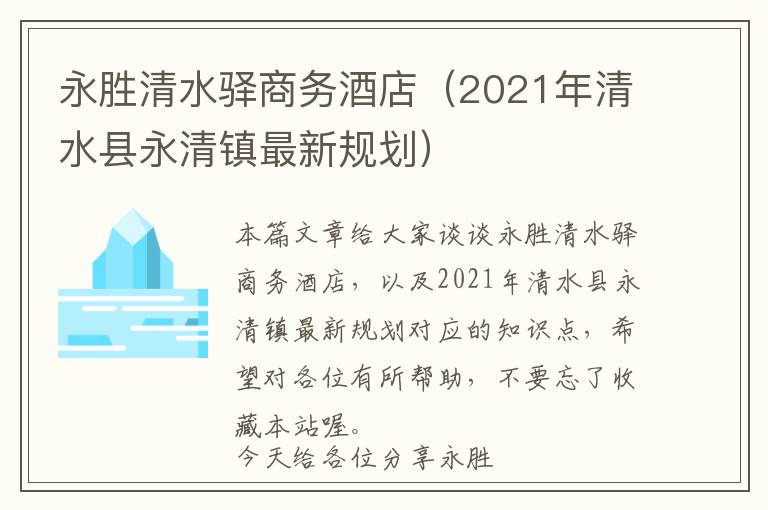 永胜清水驿商务酒店（2021年清水县永清镇最新规划）

本篇文章给大家谈谈永胜清水驿商务酒店，以及2021年清水县永清镇最新规划对应的知识点，希望对各位有所帮助，不要忘了收藏本站喔。

今天给各位分享永胜